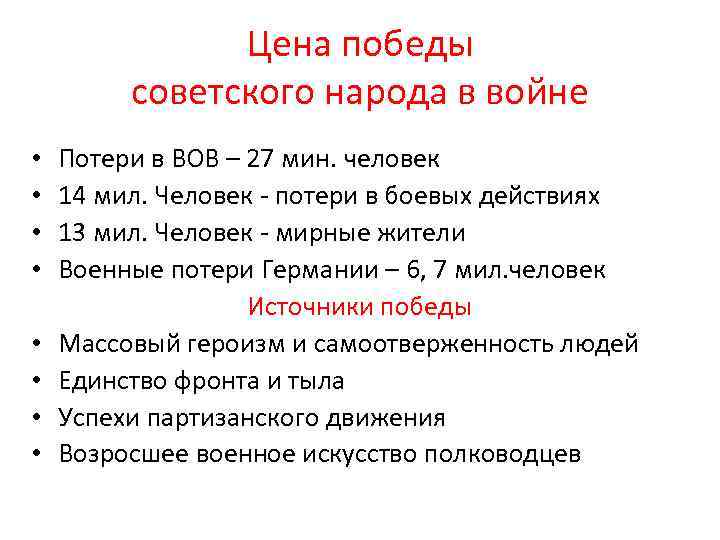 Цена победы
советского народа в войне

• Потери в ВОВ – 27 мин. человек
• 14 мил. Человек - потери в боевых действиях
• 13 мил. Человек - мирные жители
• Военные потери Германии – 6, 7 мил.человек

Источники победы

• Массовый героизм и самоотверженность людей
• Единство фронта и тыла
• Успехи партизанского движения
• Возросшее военное искусство полководцев